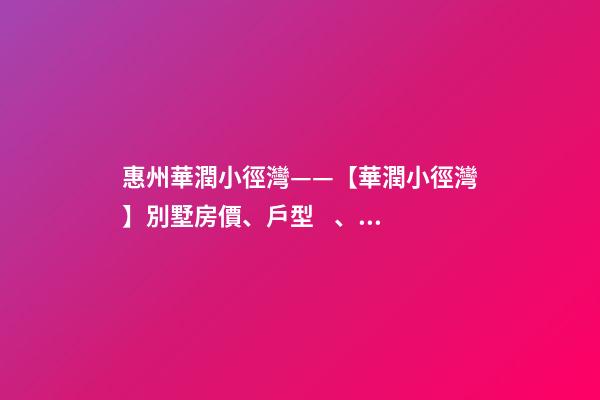 惠州華潤小徑灣——【華潤小徑灣】別墅房價、戶型 、...